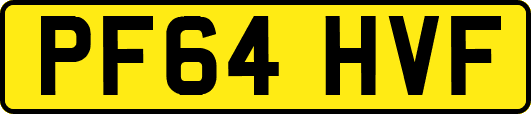 PF64 HVF